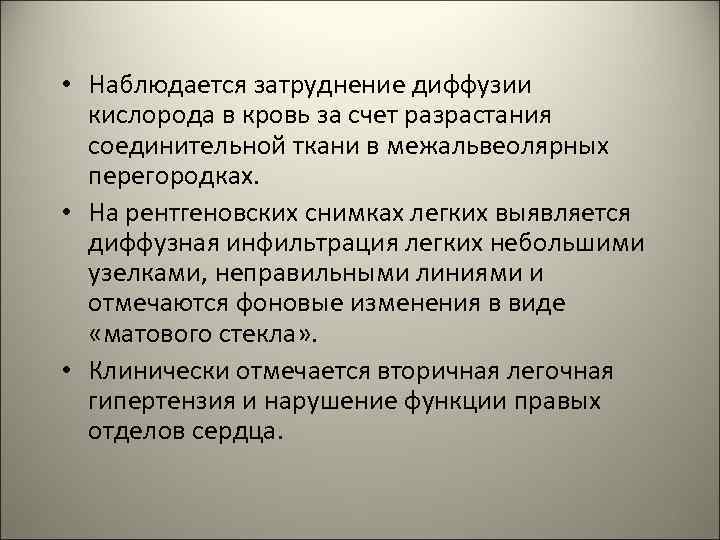 • Наблюдается затруднение диффузии кислорода в кровь за счет разрастания соединительной ткани в межальвеолярных перегородках.

• На рентгеновских снимках легких выявляется диффузная инфильтрация легких небольшими узелками, неправильными линиями и отмечаются фоновые изменения в виде «матового стекла».

• Клинически отмечается вторичная легочная гипертензия и нарушение функции правых отделов сердца.